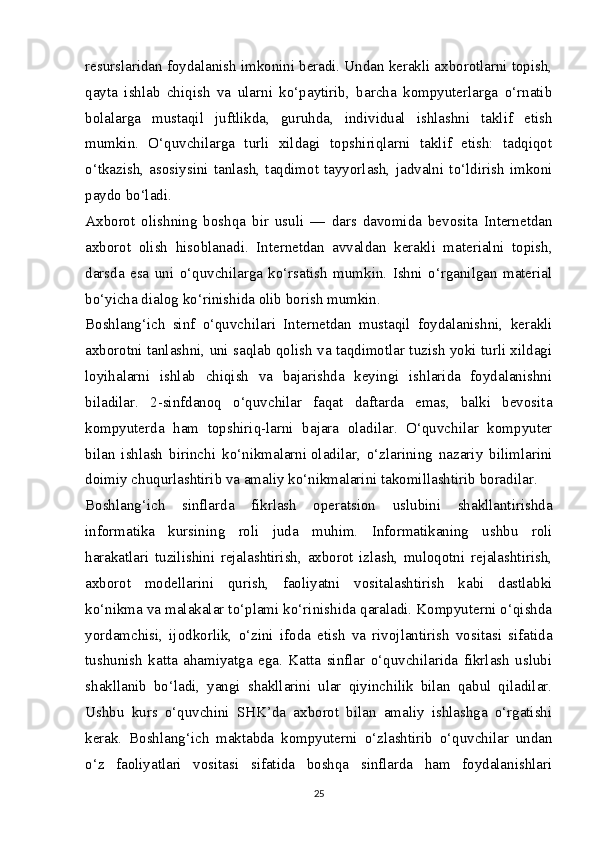 resurslaridan foydalanish imkonini beradi. Undan kerakli axborotlarni topish, qayta ishlab chiqish va ularni ko‘paytirib, barcha kompyuterlarga o‘rnatib bolalarga mustaqil juftlikda, guruhda, individual ishlashni taklif etish mumkin. O‘quvchilarga turli xildagi topshiriqlarni taklif etish: tadqiqot o‘tkazish, asosiysini tanlash, taqdimot tayyorlash, jadvalni to‘ldirish imkoni paydo bo‘ladi.

Axborot olishning boshqa bir usuli — dars davomida bevosita Internetdan axborot olish hisoblanadi. Internetdan avvaldan kerakli materialni topish, darsda esa uni o‘quvchilarga ko‘rsatish mumkin. Ishni o‘rganilgan material bo‘yicha dialog ko‘rinishida olib borish mumkin.

Boshlang‘ich sinf o‘quvchilari Internetdan mustaqil foydalanishni, kerakli axborotni tanlashni, uni saqlab qolish va taqdimotlar tuzish yoki turli xildagi loyihalarni ishlab chiqish va bajarishda keyingi ishlarida foydalanishni biladilar. 2-sinfdanoq o‘quvchilar faqat daftarda emas, balki bevosita kompyuterda ham topshiriq-larni bajara oladilar. O‘quvchilar kompyuter bilan ishlash birinchi ko‘nikmalarni oladilar, o‘zlarining nazariy bilimlarini doimiy chuqurlashtirib va amaliy ko‘nikmalarini takomillashtirib boradilar.

Boshlang‘ich sinflarda fikrlash operatsion uslubini shakllantirishda informatika kursining roli juda muhim. Informatikaning ushbu roli harakatlari tuzilishini rejalashtirish, axborot izlash, muloqotni rejalashtirish, axborot modellarini qurish, faoliyatni vositalashtirish kabi dastlabki ko‘nikma va malakalar to‘plami ko‘rinishida qaraladi. Kompyuterni o‘qishda yordamchisi, ijodkorlik, o‘zini ifoda etish va rivojlantirish vositasi sifatida tushunish katta ahamiyatga ega. Katta sinflar o‘quvchilarida fikrlash uslubi shakllanib bo‘ladi, yangi shakllarini ular qiyinchilik bilan qabul qiladilar. Ushbu kurs o‘quvchini SHK’da axborot bilan amaliy ishlashga o‘rgatishi kerak. Boshlang‘ich maktabda kompyuterni o‘zlashtirib o‘quvchilar undan o‘z faoliyatlari vositasi sifatida boshqa sinflarda ham foydalanishlari

25